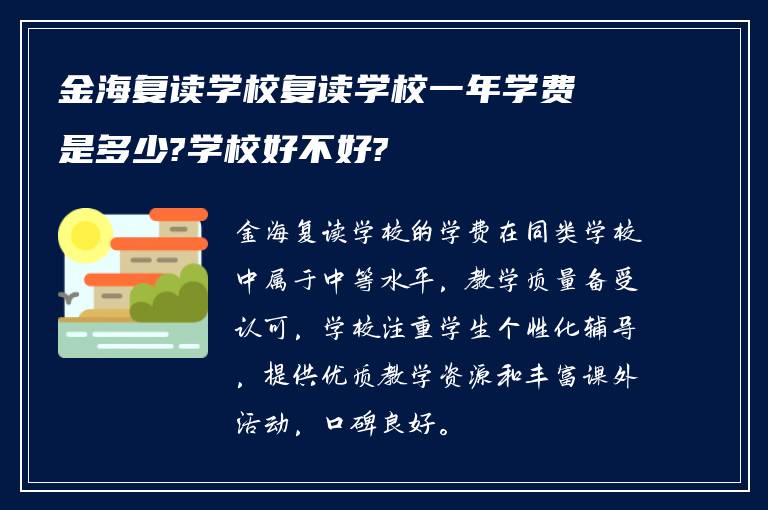 金海复读学校复读学校一年学费是多少?学校好不好?

金海复读学校的学费在同类学校中属于中等水平，教学质量备受认可，学校注重学生个性化辅导，提供优质教学资源和丰富课外活动，口碑良好。